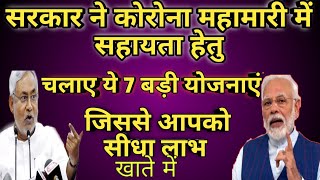 सरकार ने कोरोना महामारी में सहायता हेतु

चलाए ये 7 बड़ी योजनाएं

जिससे आपको सीधा लाभ

खाते में